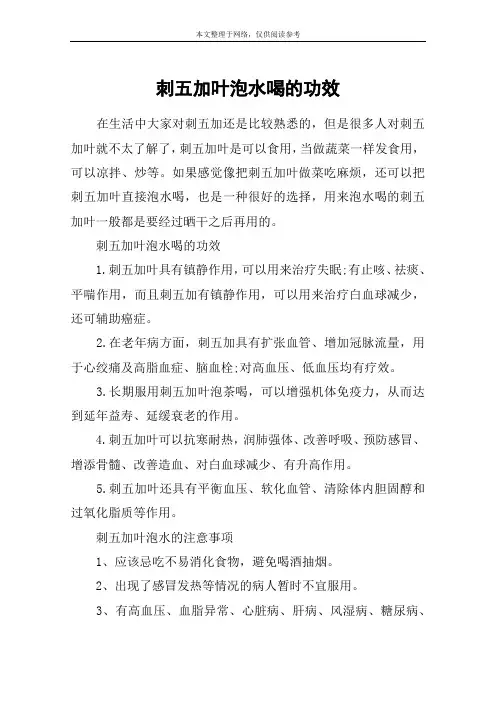 本文整理于网络，仅供阅读参考

刺五加叶泡水喝的功效

在生活中大家对刺五加还是比较熟悉的，但是很多人对刺五加叶就不太了解了，刺五加叶是可以食用，当做蔬菜一样发食用，可以凉拌、炒等。如果感觉像把刺五加叶做菜吃麻烦，还可以把刺五加叶直接泡水喝，也是一种很好的选择，用来泡水喝的刺五加叶一般都是要经过晒干之后再用的。

刺五加叶泡水喝的功效

1.刺五加叶具有镇静作用，可以用来治疗失眠;有止咳、祛痰、平喘作用，而且刺五加有镇静作用，可以用来治疗白血球减少，还可辅助癌症。

2.在老年病方面，刺五加具有扩张血管、增加冠脉流量，用于心绞痛及高脂血症、脑血栓;对高血压、低血压均有疗效。

3.长期服用刺五加叶泡茶喝，可以增强机体免疫力，从而达到延年益寿、延缓衰老的作用。

4.刺五加叶可以抗寒耐热，润肺强体、改善呼吸、预防感冒、增添骨髓、改善造血、对白血球减少、有升高作用。

5.刺五加叶还具有平衡血压、软化血管、清除体内胆固醇和过氧化脂质等作用。

刺五加叶泡水的注意事项

1、应该忌吃不易消化食物，避免喝酒抽烟。

2、出现了感冒发热等情况的病人暂时不宜服用。

3、有高血压、血脂异常、心脏病、肝病、风湿病、糖尿病、